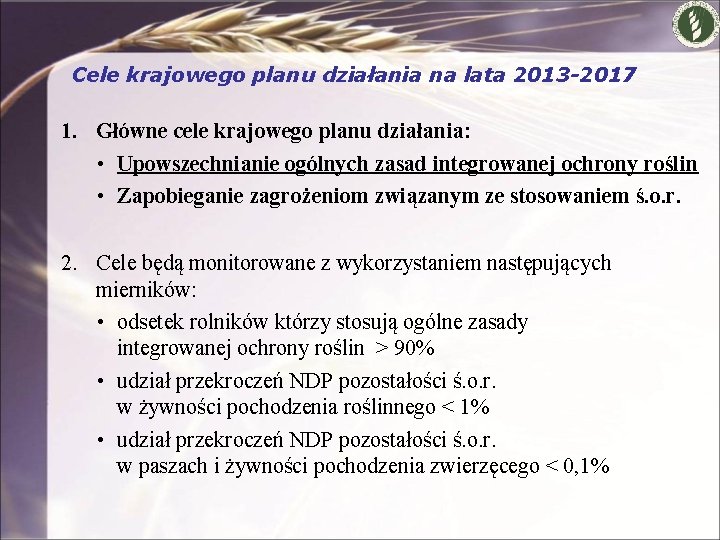 Cele krajowego planu działania na lata 2013-2017

1. Główne cele krajowego planu działania:
• Upowszechnianie ogólnych zasad integrowanej ochrony roślin
• Zapobieganie zagrożeniom związanym ze stosowaniem ś.o.r.

2. Cele będą monitorowane z wykorzystaniem następujących mierników:
• odsetek rolników którzy stosują ogólne zasady integrowanej ochrony roślin > 90%
• udział przekroczeń NDP pozostałości ś.o.r. w żywności pochodzenia roślinnego < 1%
• udział przekroczeń NDP pozostałości ś.o.r. w paszach i żywności pochodzenia zwierzęcego < 0,1%